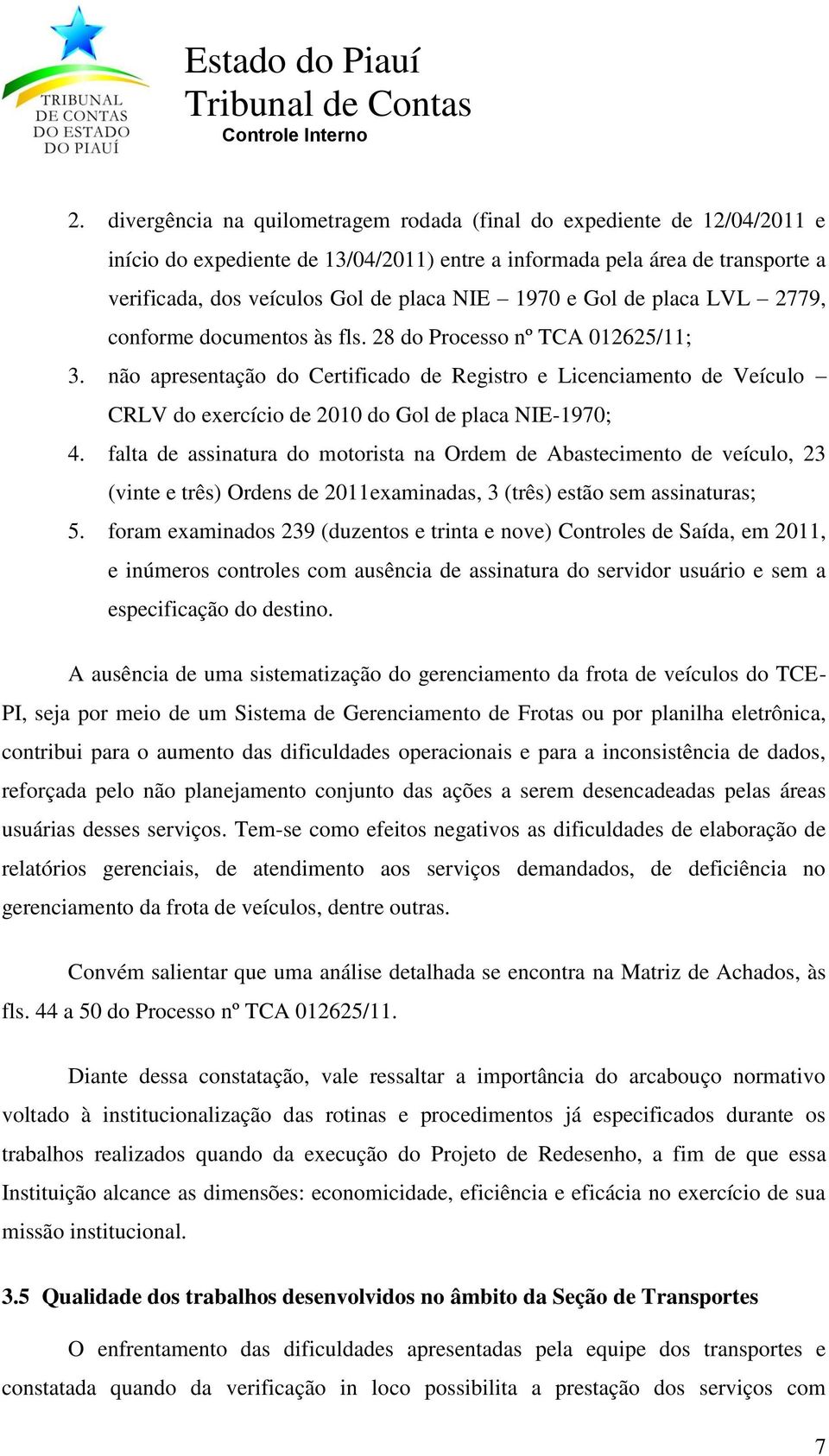 TRIBUNAL DE CONTAS DO ESTADO DO PIAUÍ

Estado do Piauí
Tribunal de Contas
Controle Interno

2. divergência na quilometragem rodada (final do expediente de 12/04/2011 e início do expediente de 13/04/2011) entre a informada pela área de transporte a verificada, dos veículos Gol de placa NIE – 1970 e Gol de placa LVL – 2779, conforme documentos às fls. 28 do Processo nº TCA 012625/11;
3. não apresentação do Certificado de Registro e Licenciamento de Veículo – CRLV do exercício de 2010 do Gol de placa NIE-1970;
4. falta de assinatura do motorista na Ordem de Abastecimento de veículo, 23 (vinte e três) Ordens de 2011examinadas, 3 (três) estão sem assinaturas;
5. foram examinados 239 (duzentos e trinta e nove) Controles de Saída, em 2011, e inúmeros controles com ausência de assinatura do servidor usuário e sem a especificação do destino.

A ausência de uma sistematização do gerenciamento da frota de veículos do TCE-PI, seja por meio de um Sistema de Gerenciamento de Frotas ou por planilha eletrônica, contribui para o aumento das dificuldades operacionais e para a inconsistência de dados, reforçada pelo não planejamento conjunto das ações a serem desencadeadas pelas áreas usuárias desses serviços. Tem-se como efeitos negativos as dificuldades de elaboração de relatórios gerenciais, de atendimento aos serviços demandados, de deficiência no gerenciamento da frota de veículos, dentre outras.

Convém salientar que uma análise detalhada se encontra na Matriz de Achados, às fls. 44 a 50 do Processo nº TCA 012625/11.

Diante dessa constatação, vale ressaltar a importância do arcabouço normativo voltado à institucionalização das rotinas e procedimentos já especificados durante os trabalhos realizados quando da execução do Projeto de Redesenho, a fim de que essa Instituição alcance as dimensões: economicidade, eficiência e eficácia no exercício de sua missão institucional.

3.5 Qualidade dos trabalhos desenvolvidos no âmbito da Seção de Transportes

O enfrentamento das dificuldades apresentadas pela equipe dos transportes e constatada quando da verificação in loco possibilita a prestação dos serviços com

7